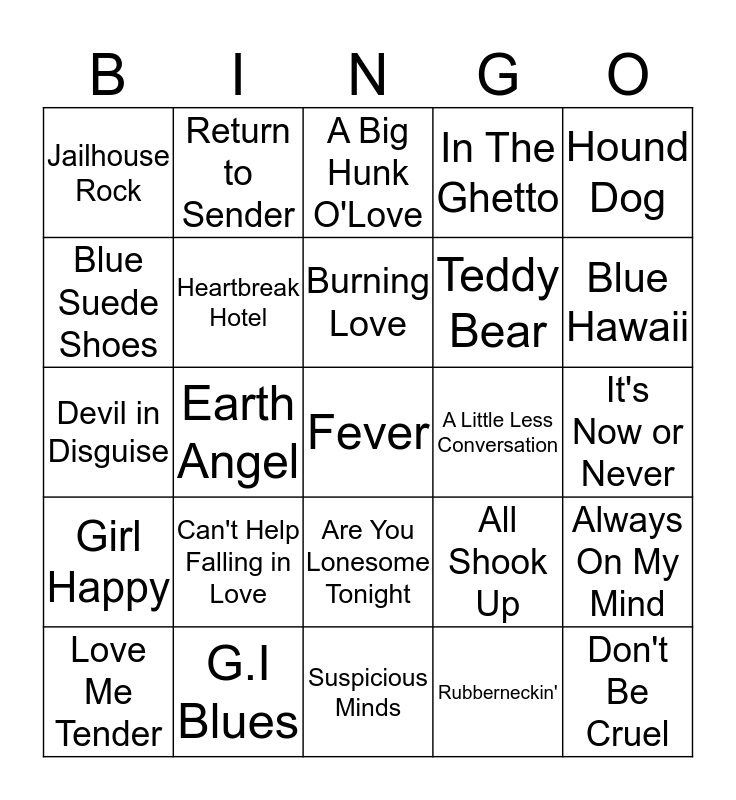 | B | I | N | G | O |
|---|---|---|---|---|
| Jailhouse Rock | Return to Sender | A Big Hunk O'Love | In The Ghetto | Hound Dog |
| Blue Suede Shoes | Heartbreak Hotel | Burning Love | Teddy Bear | Blue Hawaii |
| Devil in Disguise | Earth Angel | Fever | A Little Less Conversation | It's Now or Never |
| Girl Happy | Can't Help Falling in Love | Are You Lonesome Tonight | All Shook Up | Always On My Mind |
| Love Me Tender | G.I Blues | Suspicious Minds | Rubberneckin' | Don't Be Cruel |